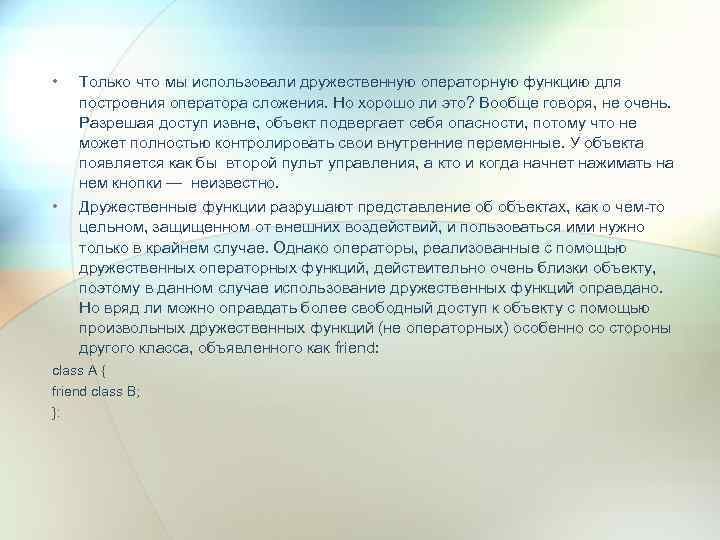 • Только что мы использовали дружественную операторную функцию для построения оператора сложения. Но хорошо ли это? Вообще говоря, не очень. Разрешая доступ извне, объект подвергает себя опасности, потому что не может полностью контролировать свои внутренние переменные. У объекта появляется как бы второй пульт управления, а кто и когда начнет нажимать на нем кнопки — неизвестно.

• Дружественные функции разрушают представление об объектах, как о чем-то цельном, защищенном от внешних воздействий, и пользоваться ими нужно только в крайнем случае. Однако операторы, реализованные с помощью дружественных операторных функций, действительно очень близки объекту, поэтому в данном случае использование дружественных функций оправдано. Но вряд ли можно оправдать более свободный доступ к объекту с помощью произвольных дружественных функций (не операторных) особенно со стороны другого класса, объявленного как friend:

class A {
friend class B;
};